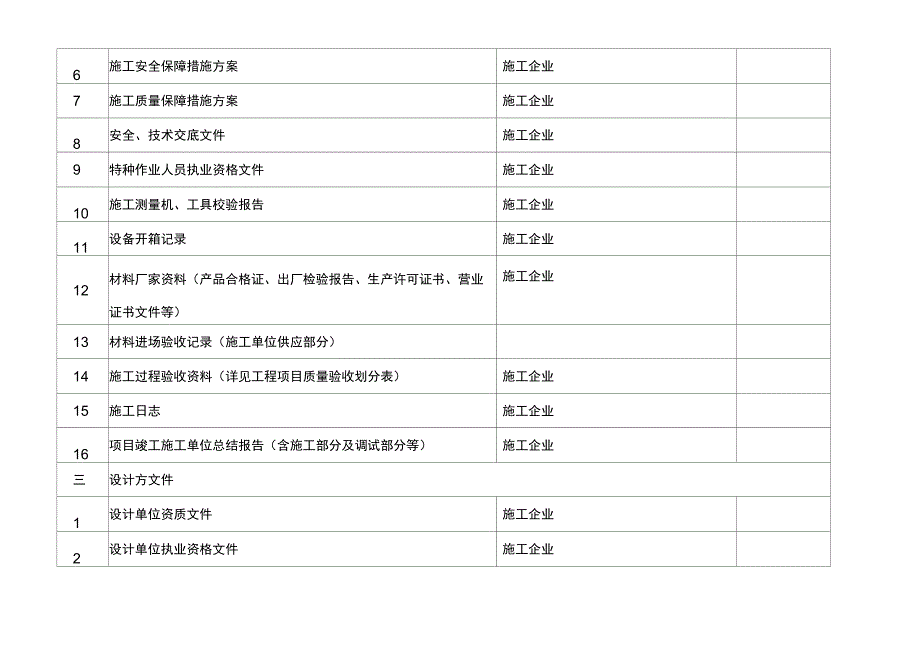 | | | | |
|---|---|---|---|
| 6 | 施工安全保障措施方案 | 施工企业 | |
| 7 | 施工质量保障措施方案 | 施工企业 | |
| 8 | 安全、技术交底文件 | 施工企业 | |
| 9 | 特种作业人员执业资格文件 | 施工企业 | |
| 10 | 施工测量机、工具校验报告 | 施工企业 | |
| 11 | 设备开箱记录 | 施工企业 | |
| 12 | 材料厂家资料（产品合格证、出厂检验报告、生产许可证书、营业证书文件等） | 施工企业 | |
| 13 | 材料进场验收记录（施工单位供应部分） | | |
| 14 | 施工过程验收资料（详见工程项目质量验收划分表） | 施工企业 | |
| 15 | 施工日志 | 施工企业 | |
| 16 | 项目竣工施工单位总结报告（含施工部分及调试部分等） | 施工企业 | |
| 三 | 设计方文件 | | |
| 1 | 设计单位资质文件 | 施工企业 | |
| 2 | 设计单位执业资格文件 | 施工企业 | |